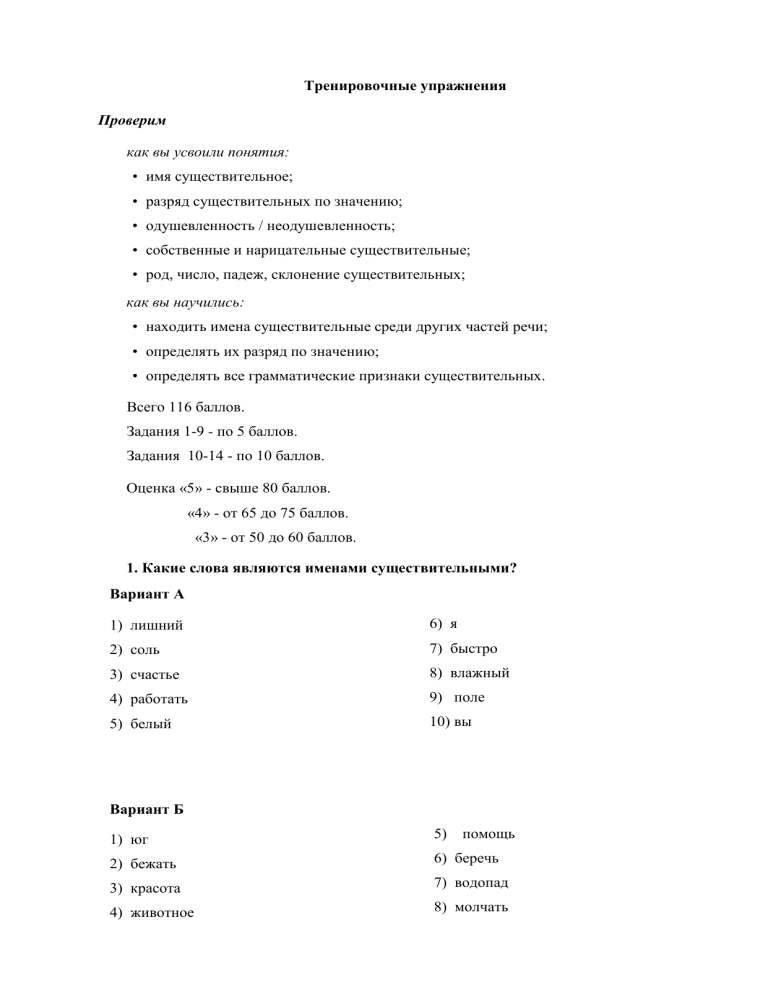 Тренировочные упражнения

Проверим

как вы усвоили понятия:

• имя существительное;
• разряд существительных по значению;
• одушевленность / неодушевленность;
• собственные и нарицательные существительные;
• род, число, падеж, склонение существительных;

как вы научились:

• находить имена существительные среди других частей речи;
• определять их разряд по значению;
• определять все грамматические признаки существительных.

Всего 116 баллов.
Задания 1-9 - по 5 баллов.
Задания 10-14 - по 10 баллов.

Оценка «5» - свыше 80 баллов.
«4» - от 65 до 75 баллов.
«3» - от 50 до 60 баллов.

1. Какие слова являются именами существительными?

Вариант А

1) лишний
2) соль
3) счастье
4) работать
5) белый

6) я
7) быстро
8) влажный
9) поле
10) вы

Вариант Б

1) юг
2) бежать
3) красота
4) животное

5) помощь
6) беречь
7) водопад
8) молчать